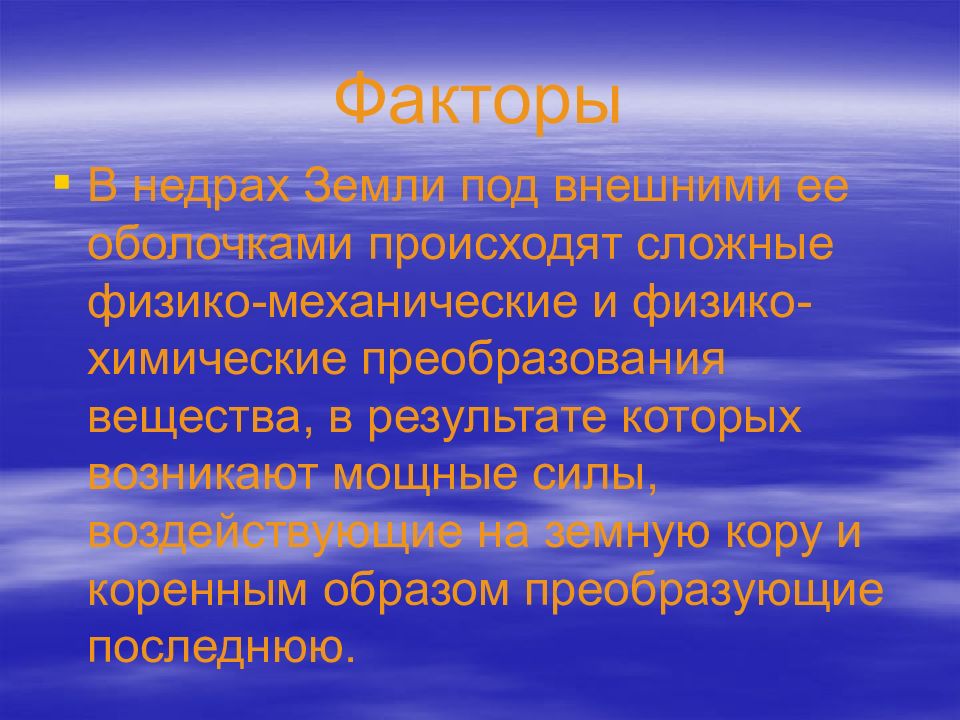 Факторы

В недрах Земли под внешними ее оболочками происходят сложные физико-механические и физико-химические преобразования вещества, в результате которых возникают мощные силы, воздействующие на земную кору и коренным образом преобразующие последнюю.